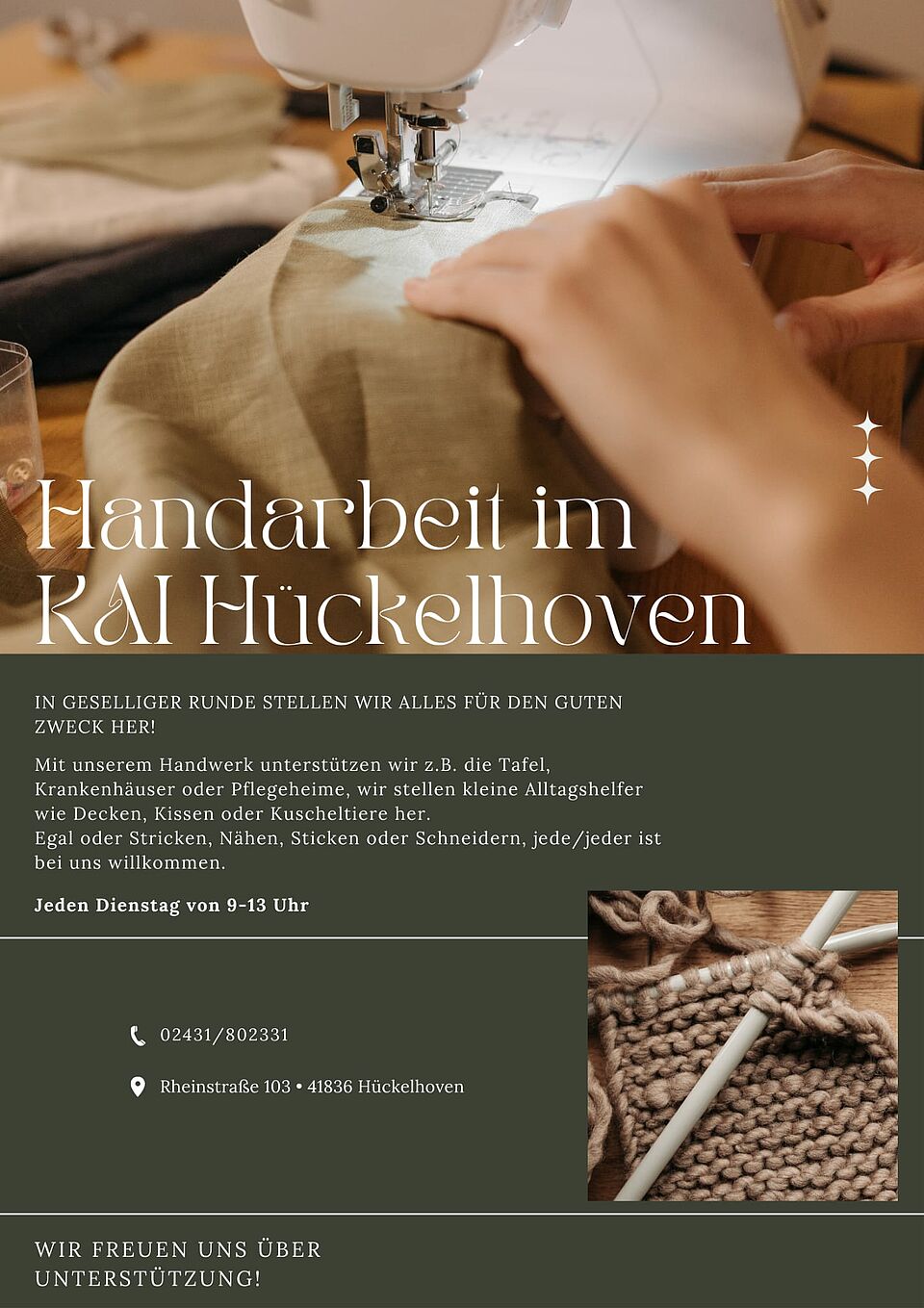 Handarbeit im KAI Hückelhoven

IN GESELLIGER RUNDE STELLEN WIR ALLES FÜR DEN GUTEN ZWECK HER!

Mit unserem Handwerk unterstützen wir z.B. die Tafel, Krankenhäuser oder Pflegeheime, wir stellen kleine Alltagshelfer wie Decken, Kissen oder Kuscheltiere her.
Egal oder Stricken, Nähen, Sticken oder Schneidern, jede/jeder ist bei uns willkommen.

Jeden Dienstag von 9-13 Uhr

02431/802331

Rheinstraße 103 • 41836 Hückelhoven

WIR FREUEN UNS ÜBER UNTERSTÜTZUNG!